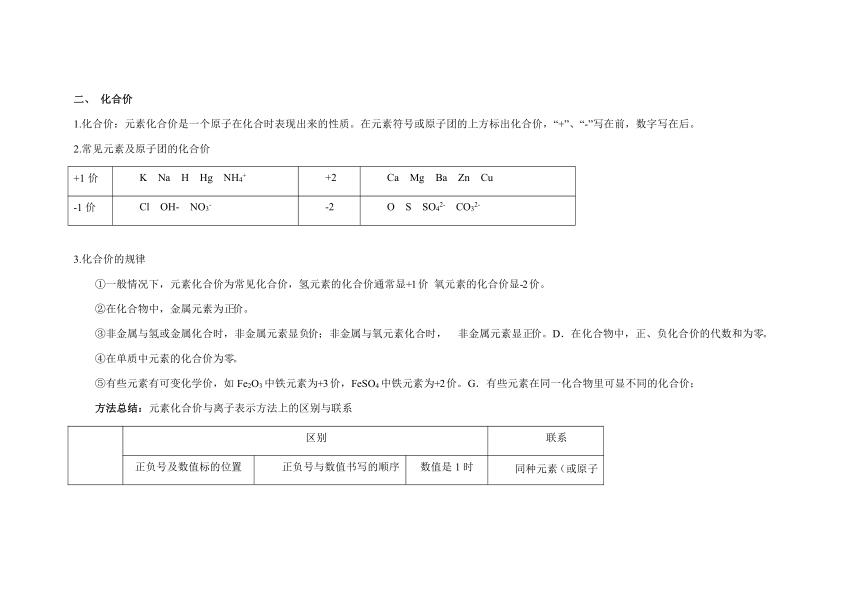 二、 化合价

1.化合价：元素化合价是一个原子在化合时表现出来的性质。在元素符号或原子团的上方标出化合价，“+”、“-”写在前，数字写在后。

2.常见元素及原子团的化合价

| +1 价 | K Na H Hg $NH_4^+$ | +2 | Ca Mg Ba Zn Cu |
|---|---|---|---|
| -1 价 | Cl OH- $NO_3^-$ | -2 | O S $SO_4^{2-}$ $CO_3^{2-}$ |

3.化合价的规律

①一般情况下，元素化合价为常见化合价，氢元素的化合价通常显+1 价 氧元素的化合价显-2 价。

②在化合物中，金属元素为正价。

③非金属与氢或金属化合时，非金属元素显负价；非金属与氧元素化合时， 非金属元素显正价。D．在化合物中，正、负化合价的代数和为零。

④在单质中元素的化合价为零。

⑤有些元素有可变化学价，如 $Fe_2O_3$ 中铁元素为+3 价，$FeSO_4$ 中铁元素为+2 价。G．有些元素在同一化合物里可显不同的化合价；

方法总结：元素化合价与离子表示方法上的区别与联系

| | 区别 | | | 联系 |
|---|---|---|---|---|
| | 正负号及数值标的位置 | 正负号与数值书写的顺序 | 数值是 1 时 | 同种元素（或原子 |